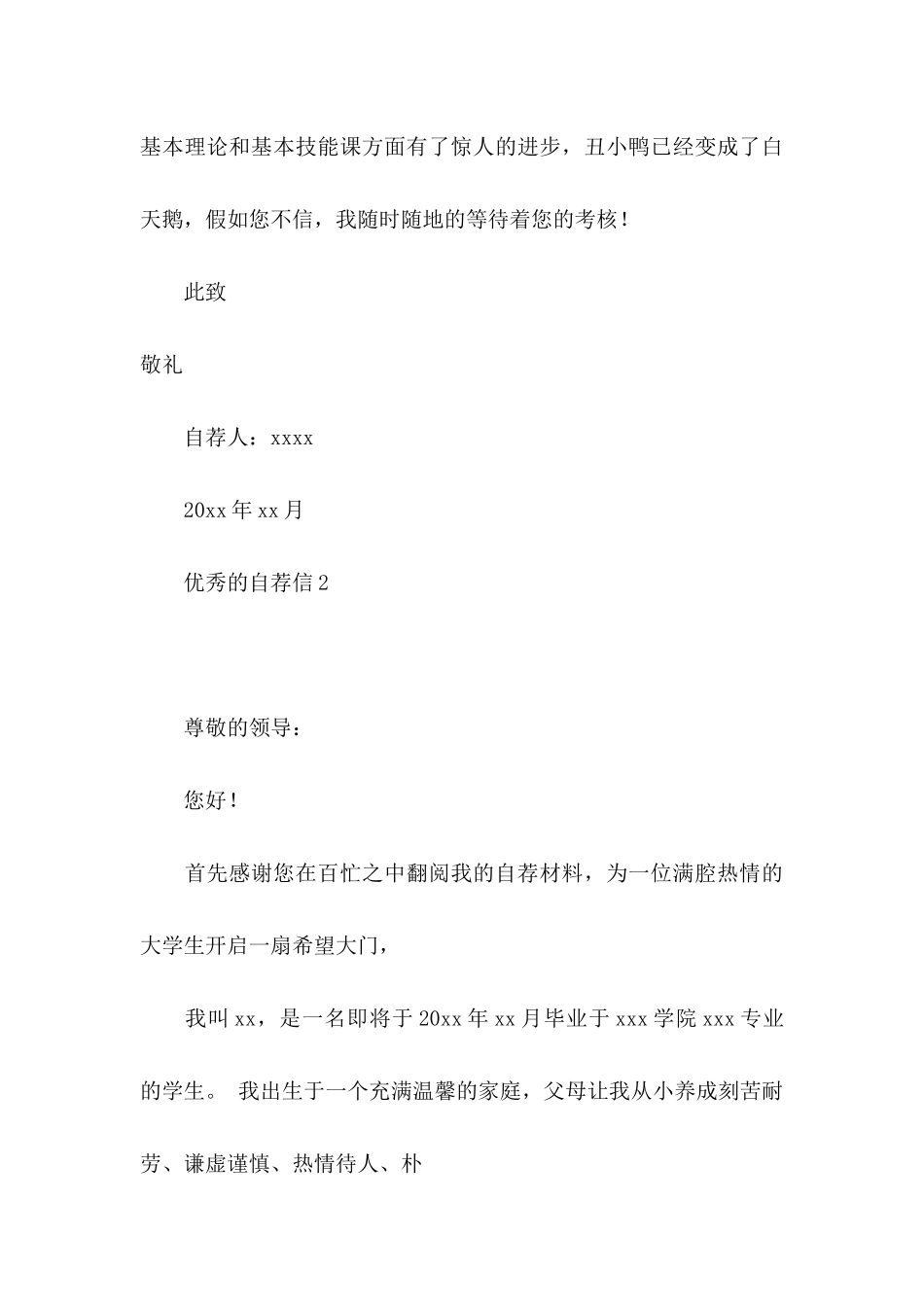 基本理论和基本技能课方面有了惊人的进步，丑小鸭已经变成了白天鹅，假如您不信，我随时随地的等待着您的考核！

此致

敬礼

自荐人：xxxx

20xx 年 xx 月

优秀的自荐信 2

尊敬的领导：

您好！

首先感谢您在百忙之中翻阅我的自荐材料，为一位满腔热情的大学生开启一扇希望大门，

我叫 xx，是一名即将于 20xx 年 xx 月毕业于 xxx 学院 xxx 专业的学生。 我出生于一个充满温馨的家庭，父母让我从小养成刻苦耐劳、谦虚谨慎、热情待人、朴